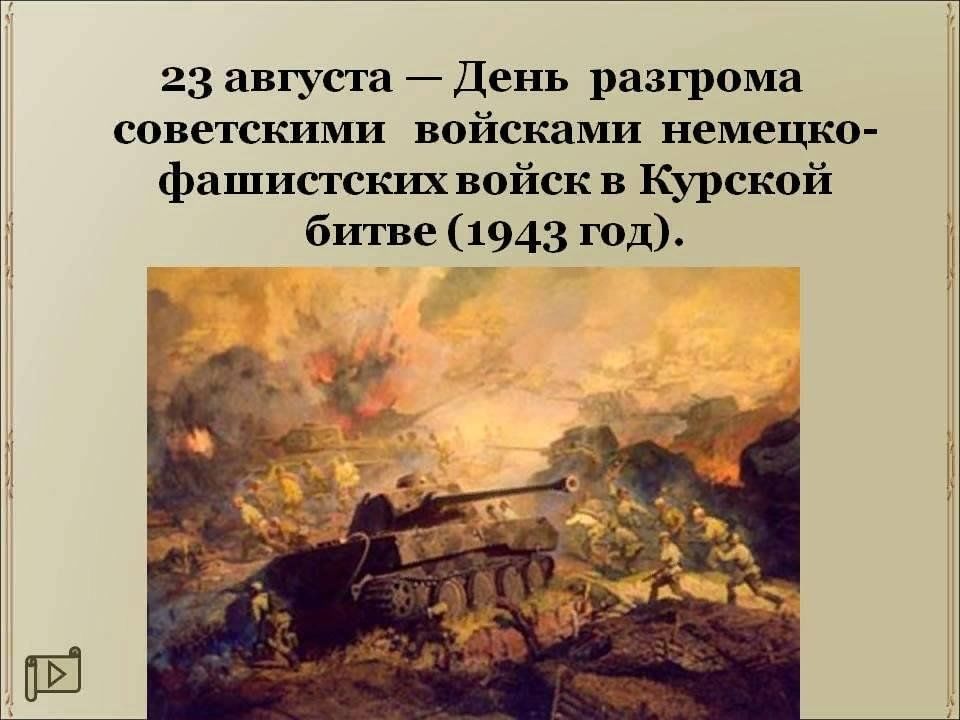 23 августа — День разгрома советскими войсками немецко-фашистских войск в Курской битве (1943 год).